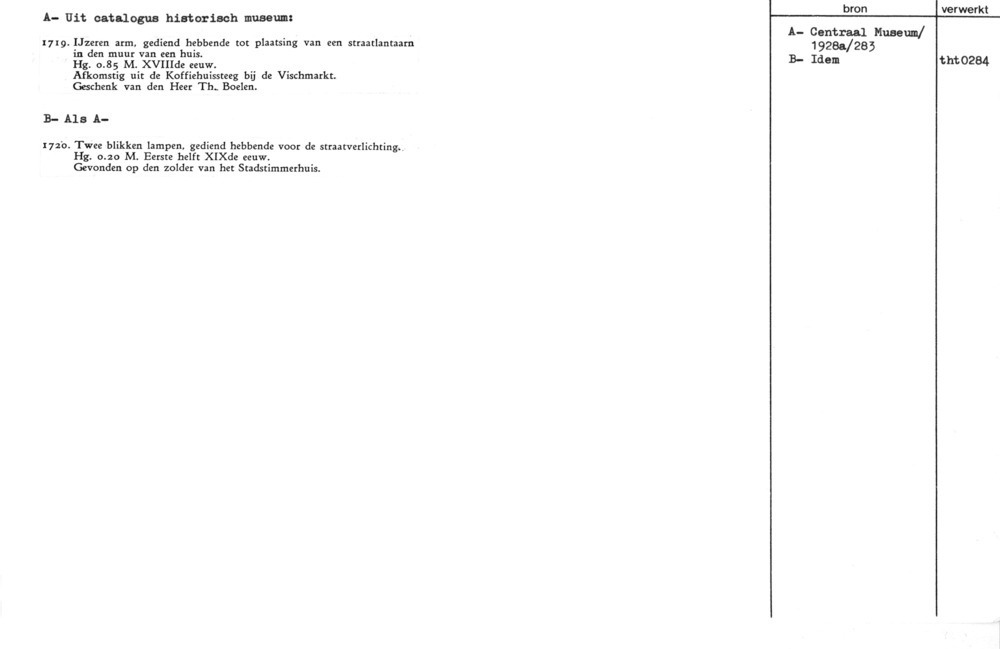 A- Uit catalogus historisch museum:

1719. IJzeren arm, gediend hebbende tot plaatsing van een straatlantaarn in den muur van een huis.
Hg. 0.85 M. XVIIIde eeuw.
Afkomstig uit de Koffiehuissteeg bij de Vischmarkt.
Geschenk van den Heer Th. Boelen.

B- Als A-

1720. Twee blikken lampen, gediend hebbende voor de straatverlichting.
Hg. 0.20 M. Eerste helft XIXde eeuw.
Gevonden op den zolder van het Stadstimmerhuis.

| bron | verwerkt |
|---|---|
| A- Centraal Museum/ 1928a/283 | |
| B- Idem | tht0284 |